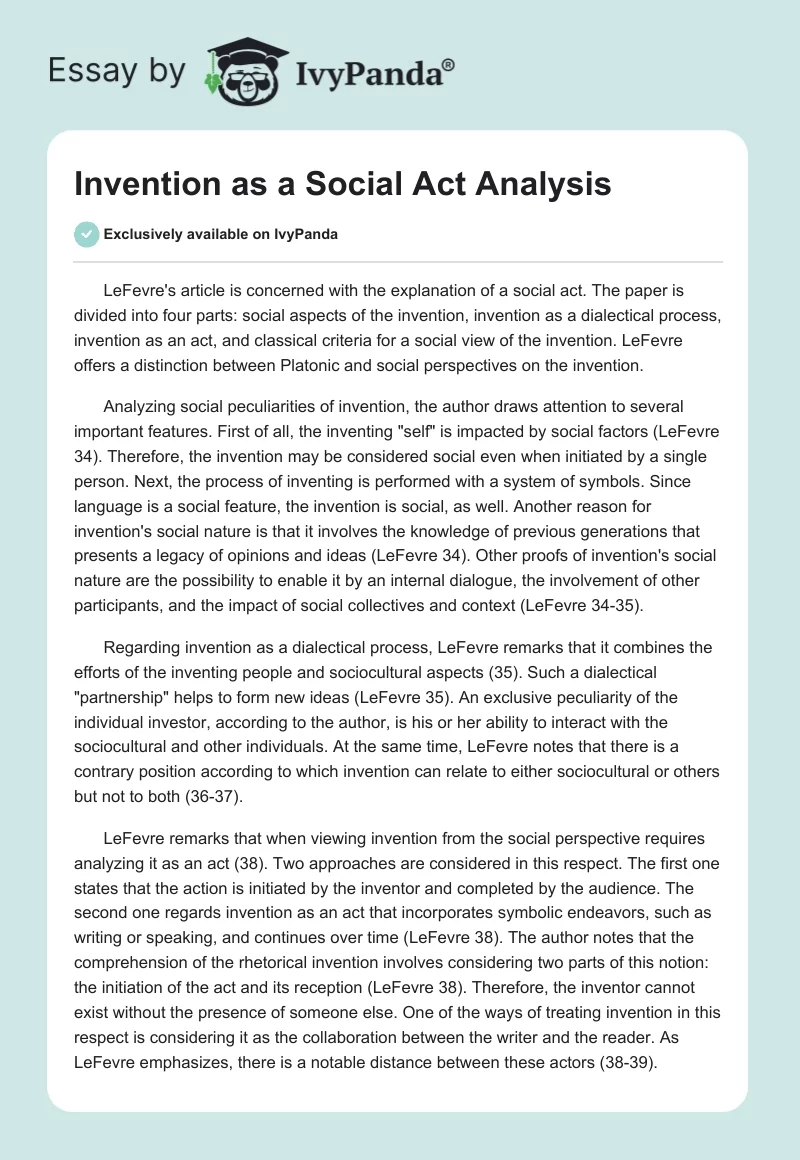 Essay by IvyPanda®

Invention as a Social Act Analysis

Exclusively available on IvyPanda

LeFevre's article is concerned with the explanation of a social act. The paper is divided into four parts: social aspects of the invention, invention as a dialectical process, invention as an act, and classical criteria for a social view of the invention. LeFevre offers a distinction between Platonic and social perspectives on the invention.

Analyzing social peculiarities of invention, the author draws attention to several important features. First of all, the inventing "self" is impacted by social factors (LeFevre 34). Therefore, the invention may be considered social even when initiated by a single person. Next, the process of inventing is performed with a system of symbols. Since language is a social feature, the invention is social, as well. Another reason for invention's social nature is that it involves the knowledge of previous generations that presents a legacy of opinions and ideas (LeFevre 34). Other proofs of invention's social nature are the possibility to enable it by an internal dialogue, the involvement of other participants, and the impact of social collectives and context (LeFevre 34-35).

Regarding invention as a dialectical process, LeFevre remarks that it combines the efforts of the inventing people and sociocultural aspects (35). Such a dialectical "partnership" helps to form new ideas (LeFevre 35). An exclusive peculiarity of the individual investor, according to the author, is his or her ability to interact with the sociocultural and other individuals. At the same time, LeFevre notes that there is a contrary position according to which invention can relate to either sociocultural or others but not to both (36-37).

LeFevre remarks that when viewing invention from the social perspective requires analyzing it as an act (38). Two approaches are considered in this respect. The first one states that the action is initiated by the inventor and completed by the audience. The second one regards invention as an act that incorporates symbolic endeavors, such as writing or speaking, and continues over time (LeFevre 38). The author notes that the comprehension of the rhetorical invention involves considering two parts of this notion: the initiation of the act and its reception (LeFevre 38). Therefore, the inventor cannot exist without the presence of someone else. One of the ways of treating invention in this respect is considering it as the collaboration between the writer and the reader. As LeFevre emphasizes, there is a notable distance between these actors (38-39).